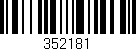 352181